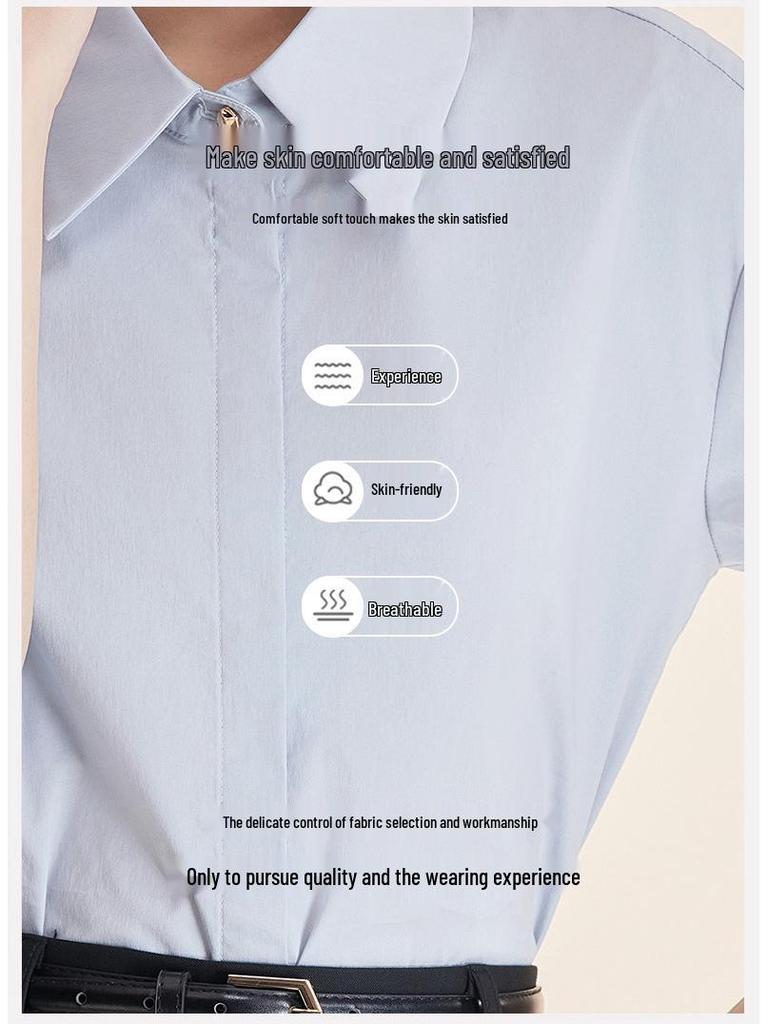 Make skin comfortable and satisfied

Comfortable soft touch makes the skin satisfied

Experience

Skin-friendly

Breathable

The delicate control of fabric selection and workmanship

Only to pursue quality and the wearing experience